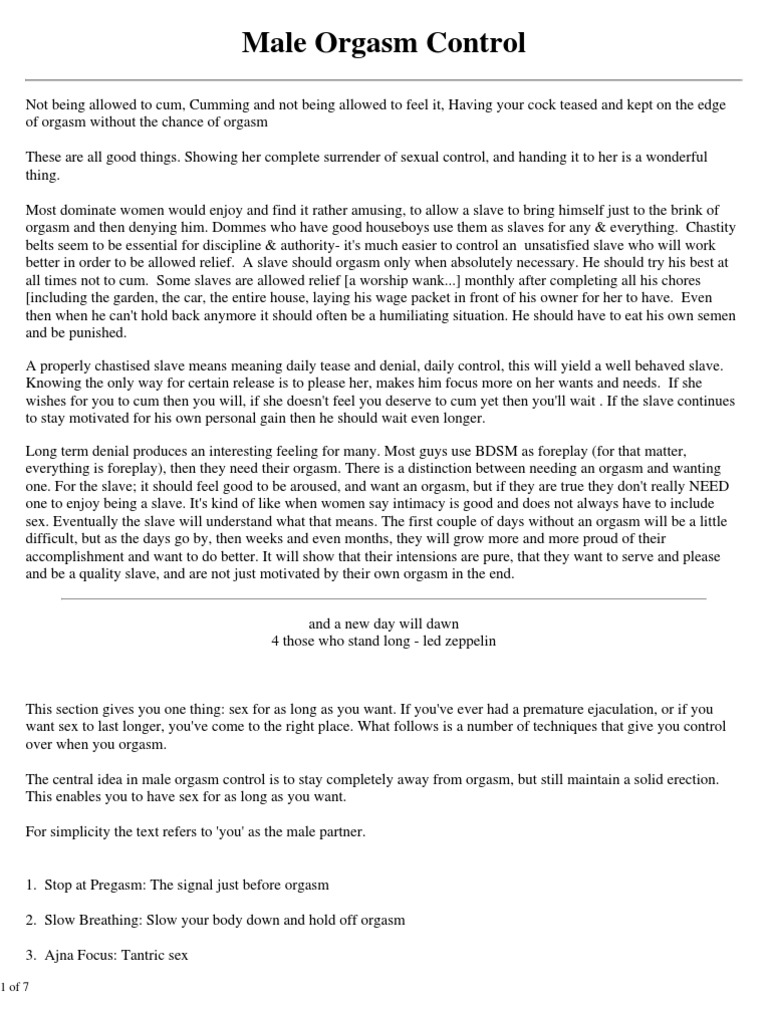 Male Orgasm Control

Not being allowed to cum, Cumming and not being allowed to feel it, Having your cock teased and kept on the edge of orgasm without the chance of orgasm

These are all good things. Showing her complete surrender of sexual control, and handing it to her is a wonderful thing.

Most dominate women would enjoy and find it rather amusing, to allow a slave to bring himself just to the brink of orgasm and then denying him. Dommes who have good houseboys use them as slaves for any & everything. Chastity belts seem to be essential for discipline & authority- it's much easier to control an unsatisfied slave who will work better in order to be allowed relief. A slave should orgasm only when absolutely necessary. He should try his best at all times not to cum. Some slaves are allowed relief [a worship wank...] monthly after completing all his chores [including the garden, the car, the entire house, laying his wage packet in front of his owner for her to have. Even then when he can't hold back anymore it should often be a humiliating situation. He should have to eat his own semen and be punished.

A properly chastised slave means meaning daily tease and denial, daily control, this will yield a well behaved slave. Knowing the only way for certain release is to please her, makes him focus more on her wants and needs. If she wishes for you to cum then you will, if she doesn't feel you deserve to cum yet then you'll wait . If the slave continues to stay motivated for his own personal gain then he should wait even longer.

Long term denial produces an interesting feeling for many. Most guys use BDSM as foreplay (for that matter, everything is foreplay), then they need their orgasm. There is a distinction between needing an orgasm and wanting one. For the slave; it should feel good to be aroused, and want an orgasm, but if they are true they don't really NEED one to enjoy being a slave. It's kind of like when women say intimacy is good and does not always have to include sex. Eventually the slave will understand what that means. The first couple of days without an orgasm will be a little difficult, but as the days go by, then weeks and even months, they will grow more and more proud of their accomplishment and want to do better. It will show that their intensions are pure, that they want to serve and please and be a quality slave, and are not just motivated by their own orgasm in the end.

and a new day will dawn
4 those who stand long - led zeppelin

This section gives you one thing: sex for as long as you want. If you've ever had a premature ejaculation, or if you want sex to last longer, you've come to the right place. What follows is a number of techniques that give you control over when you orgasm.

The central idea in male orgasm control is to stay completely away from orgasm, but still maintain a solid erection. This enables you to have sex for as long as you want.

For simplicity the text refers to 'you' as the male partner.

1. Stop at Pregasm: The signal just before orgasm

2. Slow Breathing: Slow your body down and hold off orgasm

3. Ajna Focus: Tantric sex

1 of 7